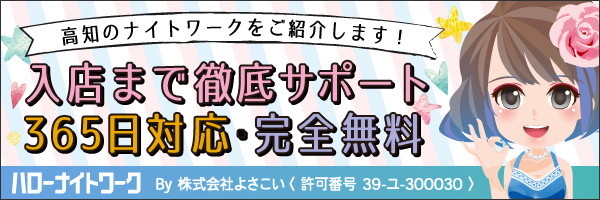 高知のナイトワークをご紹介します！

入店まで徹底サポート
365日対応・完全無料

ハローナイトワーク By 株式会社よさこい〈 許可番号 39-ユ-300030 〉